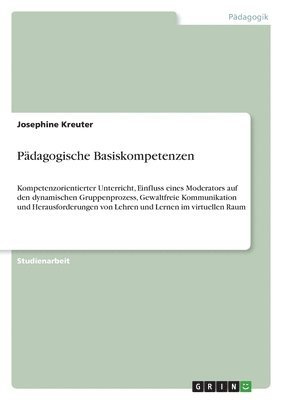 Pädagogik

Josephine Kreuter

Pädagogische Basiskompetenzen

Kompetenzorientierter Unterricht, Einfluss eines Moderators auf den dynamischen Gruppenprozess, Gewaltfreie Kommunikation und Herausforderungen von Lehren und Lernen im virtuellen Raum

Studienarbeit

GRIN